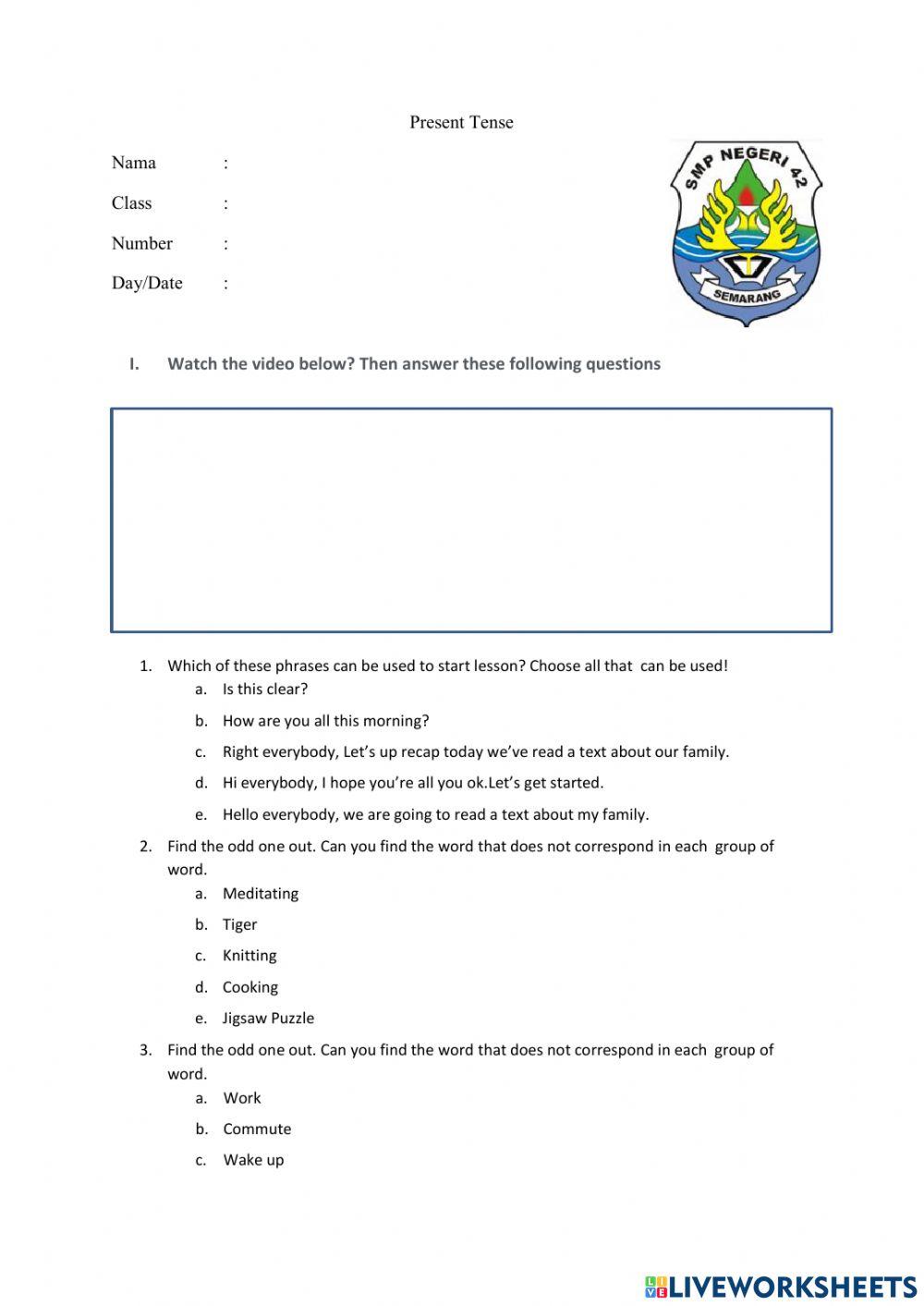 Present Tense

Nama :

Class :

Number :

Day/Date :

SMP NEGERI 42
SEMARANG

I. Watch the video below? Then answer these following questions

1. Which of these phrases can be used to start lesson? Choose all that can be used!
a. Is this clear?
b. How are you all this morning?
c. Right everybody, Let's up recap today we've read a text about our family.
d. Hi everybody, I hope you're all you ok.Let's get started.
e. Hello everybody, we are going to read a text about my family.

2. Find the odd one out. Can you find the word that does not correspond in each group of word.
a. Meditating
b. Tiger
c. Knitting
d. Cooking
e. Jigsaw Puzzle

3. Find the odd one out. Can you find the word that does not correspond in each group of word.
a. Work
b. Commute
c. Wake up

LIVEWORKSHEETS